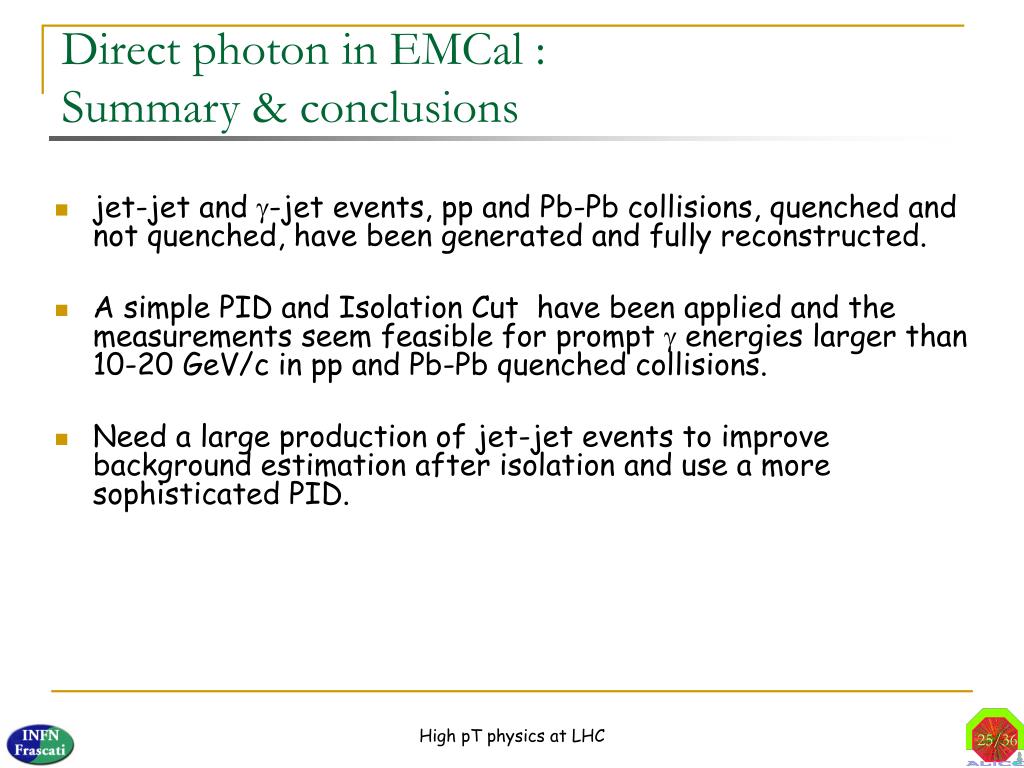 Direct photon in EMCal :
Summary & conclusions

jet-jet and $\gamma$-jet events, pp and Pb-Pb collisions, quenched and not quenched, have been generated and fully reconstructed.

A simple PID and Isolation Cut have been applied and the measurements seem feasible for prompt $\gamma$ energies larger than 10-20 GeV/c in pp and Pb-Pb quenched collisions.

Need a large production of jet-jet events to improve background estimation after isolation and use a more sophisticated PID.

INFN Frascati

High pT physics at LHC

25/36